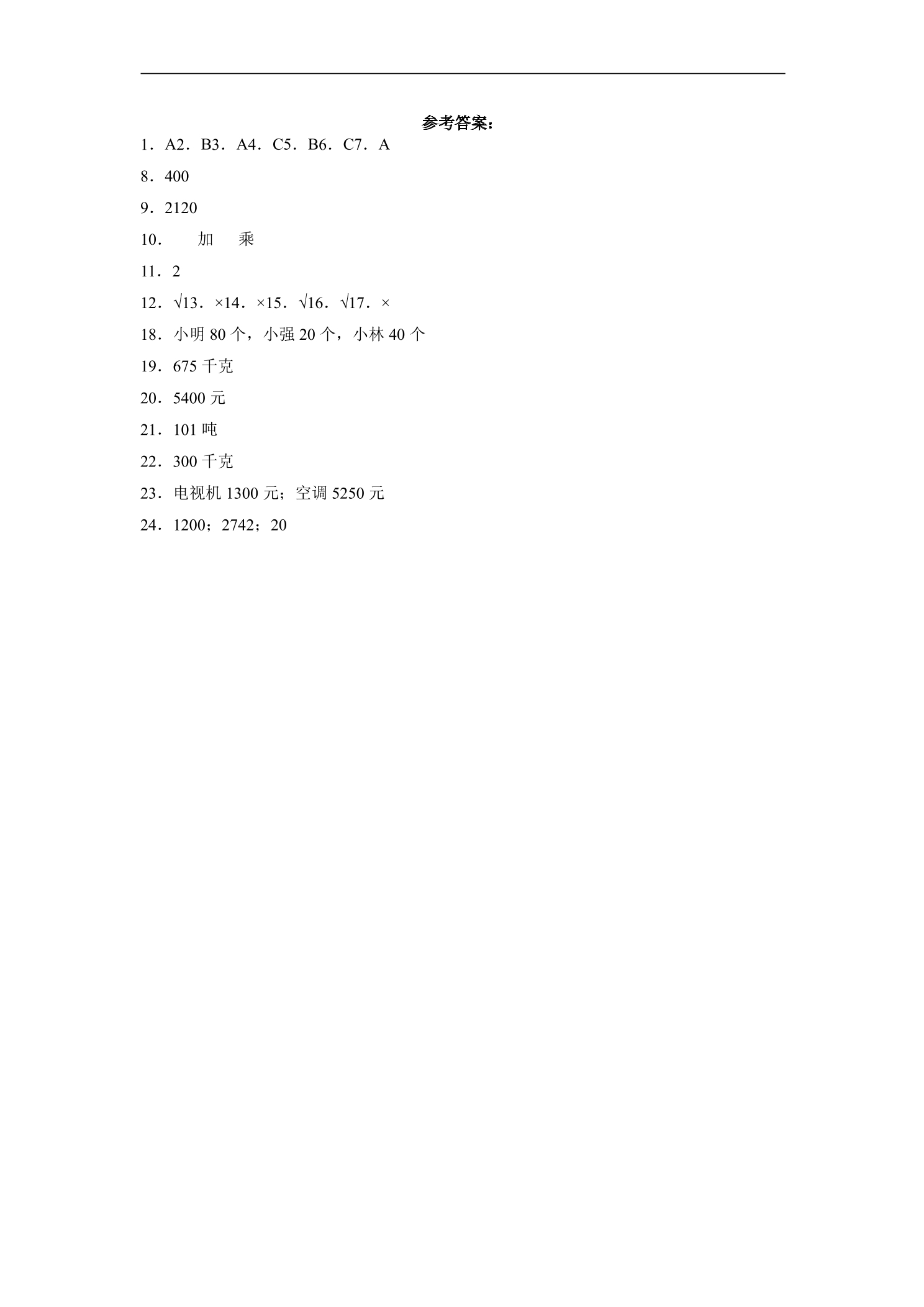 参考答案：

1．A2．B3．A4．C5．B6．C7．A

8．400

9．2120

10． 加 乘

11．2

12．√13．×14．×15．√16．√17．×

18．小明80个，小强20个，小林40个

19．675千克

20．5400元

21．101吨

22．300千克

23．电视机1300元；空调5250元

24．1200；2742；20